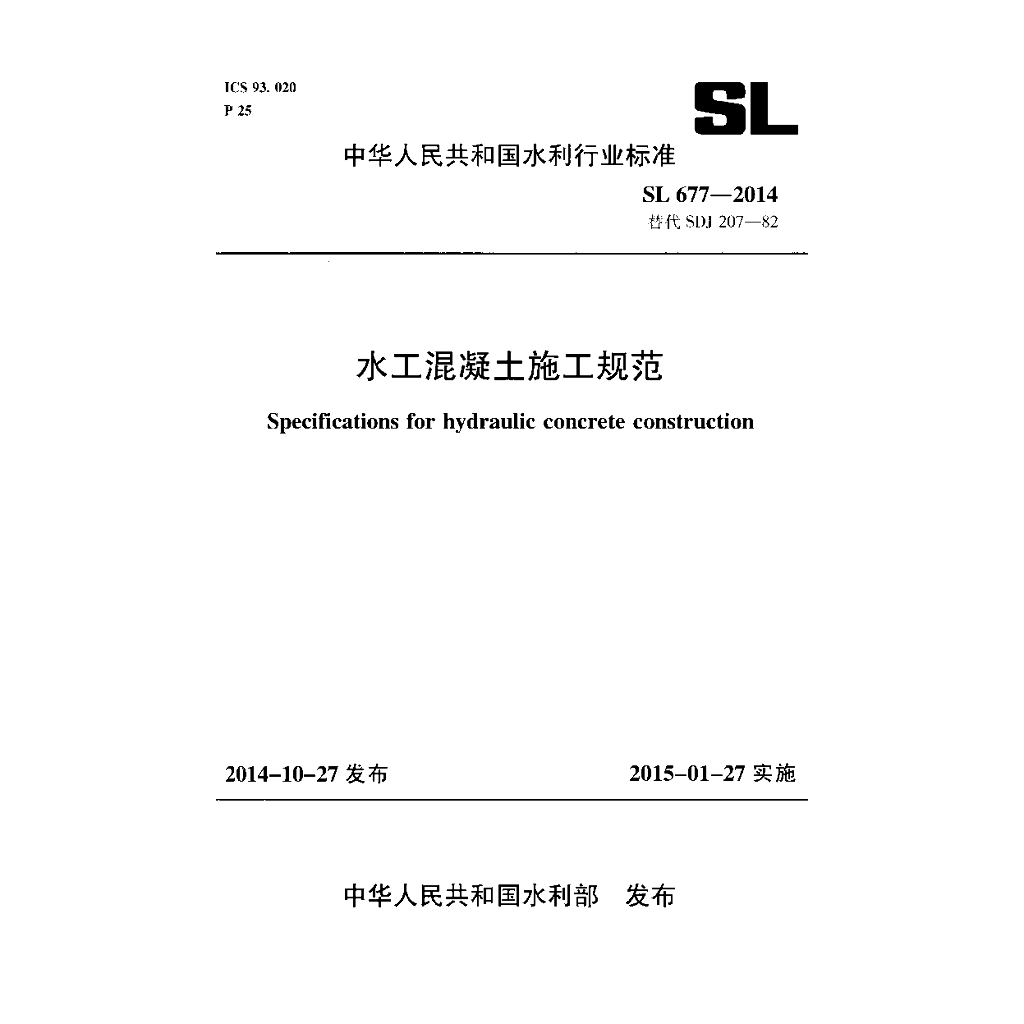 ICS 93. 020
P 25

SL

中华人民共和国水利行业标准

SL 677—2014
替代 SDJ 207—82

水工混凝土施工规范

Specifications for hydraulic concrete construction

2014-10-27 发布

2015-01-27 实施

中华人民共和国水利部　发布